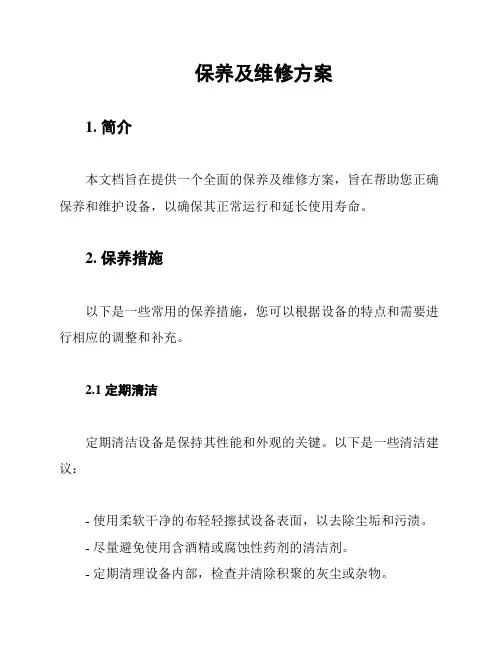 保养及维修方案

1. 简介

本文档旨在提供一个全面的保养及维修方案，旨在帮助您正确保养和维护设备，以确保其正常运行和延长使用寿命。

2. 保养措施

以下是一些常用的保养措施，您可以根据设备的特点和需要进行相应的调整和补充。

2.1 定期清洁

定期清洁设备是保持其性能和外观的关键。以下是一些清洁建议：

- 使用柔软干净的布轻轻擦拭设备表面，以去除尘垢和污渍。
- 尽量避免使用含酒精或腐蚀性药剂的清洁剂。
- 定期清理设备内部，检查并清除积聚的灰尘或杂物。